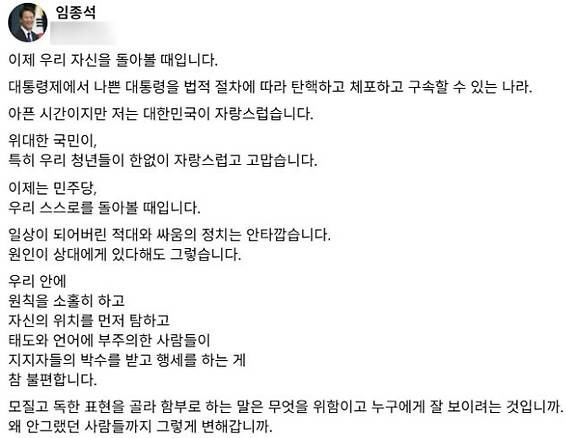 임종석

이제 우리 자신을 돌아볼 때입니다.

대통령제에서 나쁜 대통령을 법적 절차에 따라 탄핵하고 체포하고 구속할 수 있는 나라.

아픈 시간이지만 저는 대한민국이 자랑스럽습니다.

위대한 국민이,
특히 우리 청년들이 한없이 자랑스럽고 고맙습니다.

이제는 민주당,
우리 스스로를 돌아볼 때입니다.

일상이 되어버린 적대와 싸움의 정치는 안타깝습니다.
원인이 상대에게 있다해도 그렇습니다.

우리 안에
원칙을 소홀히 하고
자신의 위치를 먼저 탐하고
태도와 언어에 부주의한 사람들이
지지자들의 박수를 받고 행세를 하는 게
참 불편합니다.

모질고 독한 표현을 골라 함부로 하는 말은 무엇을 위함이고 누구에게 잘 보이려는 것입니까.
왜 안그랬던 사람들까지 그렇게 변해갑니까.